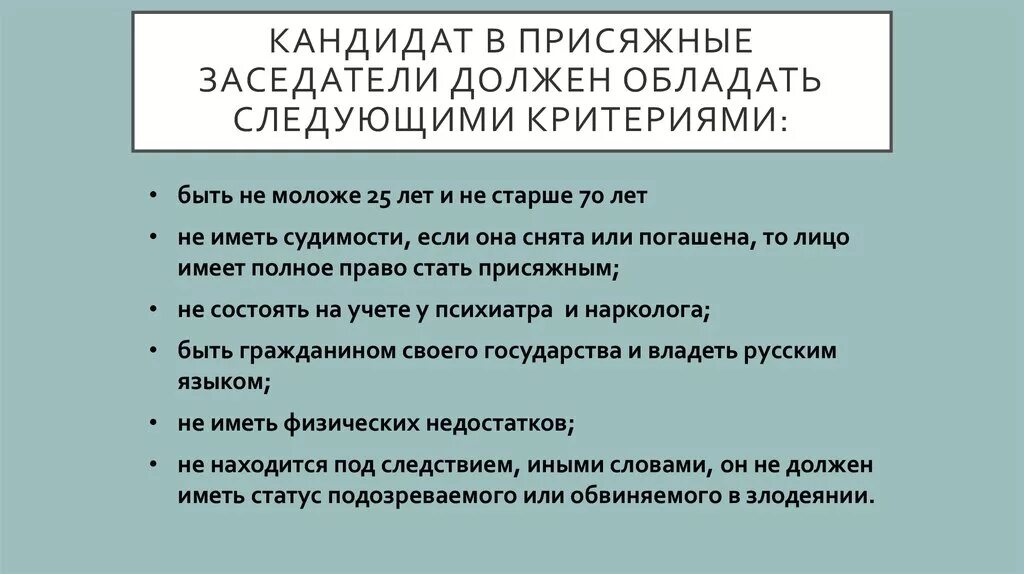 КАНДИДАТ В ПРИСЯЖНЫЕ ЗАСЕДАТЕЛИ ДОЛЖЕН ОБЛАДАТЬ СЛЕДУЮЩИМИ КРИТЕРИЯМИ:

• быть не моложе 25 лет и не старше 70 лет
• не иметь судимости, если она снята или погашена, то лицо имеет полное право стать присяжным;
• не состоять на учете у психиатра и нарколога;
• быть гражданином своего государства и владеть русским языком;
• не иметь физических недостатков;
• не находится под следствием, иными словами, он не должен иметь статус подозреваемого или обвиняемого в злодеянии.